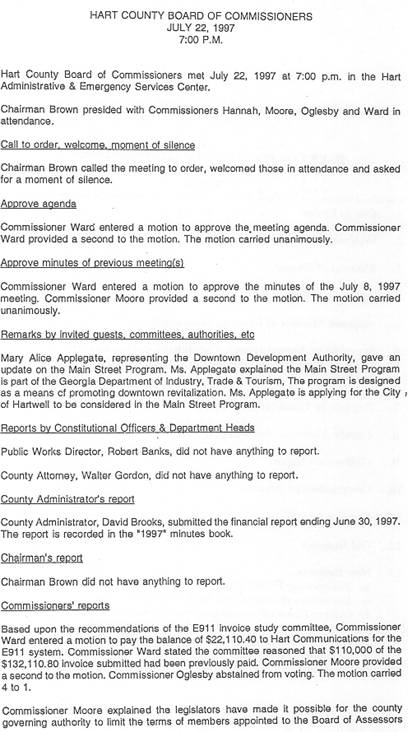 HART COUNTY BOARD OF COMMISSIONERS
JULY 22, 1997
7:00 P.M.

Hart County Board of Commissioners met July 22, 1997 at 7:00 p.m. in the Hart Administrative & Emergency Services Center.

Chairman Brown presided with Commissioners Hannah, Moore, Oglesby and Ward in attendance.

Call to order, welcome, moment of silence

Chairman Brown called the meeting to order, welcomed those in attendance and asked for a moment of silence.

Approve agenda

Commissioner Ward entered a motion to approve the meeting agenda. Commissioner Ward provided a second to the motion. The motion carried unanimously.

Approve minutes of previous meeting(s)

Commissioner Ward entered a motion to approve the minutes of the July 8, 1997 meeting. Commissioner Moore provided a second to the motion. The motion carried unanimously.

Remarks by invited guests, committees, authorities, etc

Mary Alice Applegate, representing the Downtown Development Authority, gave an update on the Main Street Program. Ms. Applegate explained the Main Street Program is part of the Georgia Department of Industry, Trade & Tourism, The program is designed as a means of promoting downtown revitalization. Ms. Applegate is applying for the City of Hartwell to be considered in the Main Street Program.

Reports by Constitutional Officers & Department Heads

Public Works Director, Robert Banks, did not have anything to report.

County Attorney, Walter Gordon, did not have anything to report.

County Administrator's report

County Administrator, David Brooks, submitted the financial report ending June 30, 1997. The report is recorded in the "1997" minutes book.

Chairman's report

Chairman Brown did not have anything to report.

Commissioners' reports

Based upon the recommendations of the E911 invoice study committee, Commissioner Ward entered a motion to pay the balance of $22,110.40 to Hart Communications for the E911 system. Commissioner Ward stated the committee reasoned that $110,000 of the $132,110.80 invoice submitted had been previously paid. Commissioner Moore provided a second to the motion. Commissioner Oglesby abstained from voting. The motion carried 4 to 1.

Commissioner Moore explained the legislators have made it possible for the county governing authority to limit the terms of members appointed to the Board of Assessors